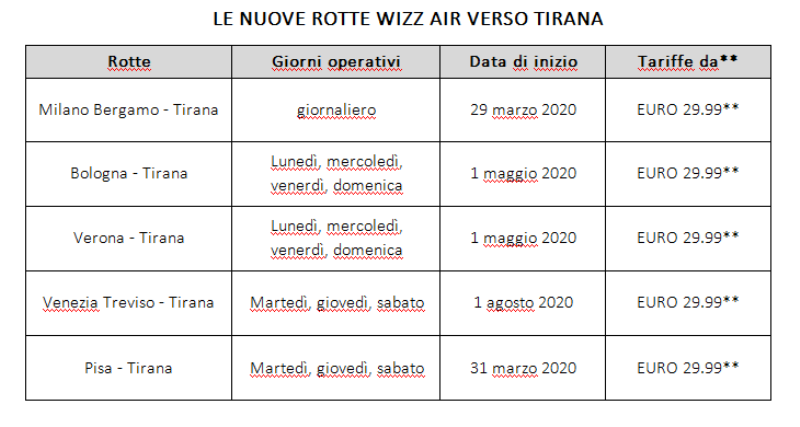 LE NUOVE ROTTE WIZZ AIR VERSO TIRANA

| Rotte | Giorni operativi | Data di inizio | Tariffe da** |
|---|---|---|---|
| Milano Bergamo - Tirana | giornaliero | 29 marzo 2020 | EURO 29.99** |
| Bologna - Tirana | Lunedì, mercoledì, venerdì, domenica | 1 maggio 2020 | EURO 29.99** |
| Verona - Tirana | Lunedì, mercoledì, venerdì, domenica | 1 maggio 2020 | EURO 29.99** |
| Venezia Treviso - Tirana | Martedì, giovedì, sabato | 1 agosto 2020 | EURO 29.99** |
| Pisa - Tirana | Martedì, giovedì, sabato | 31 marzo 2020 | EURO 29.99** |